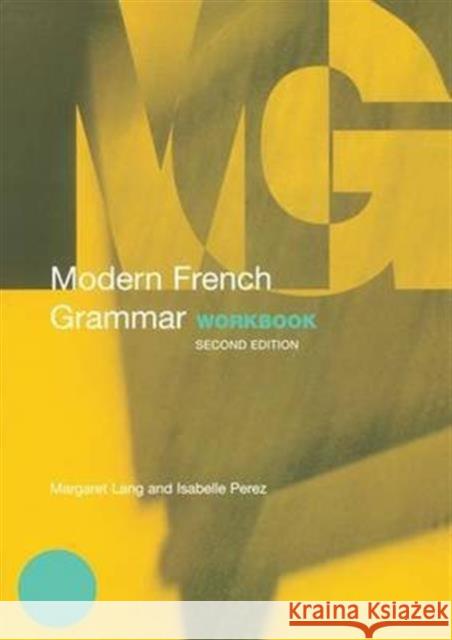 MG

Modern French Grammar WORKBOOK

SECOND EDITION

Margaret Lang and Isabelle Perez